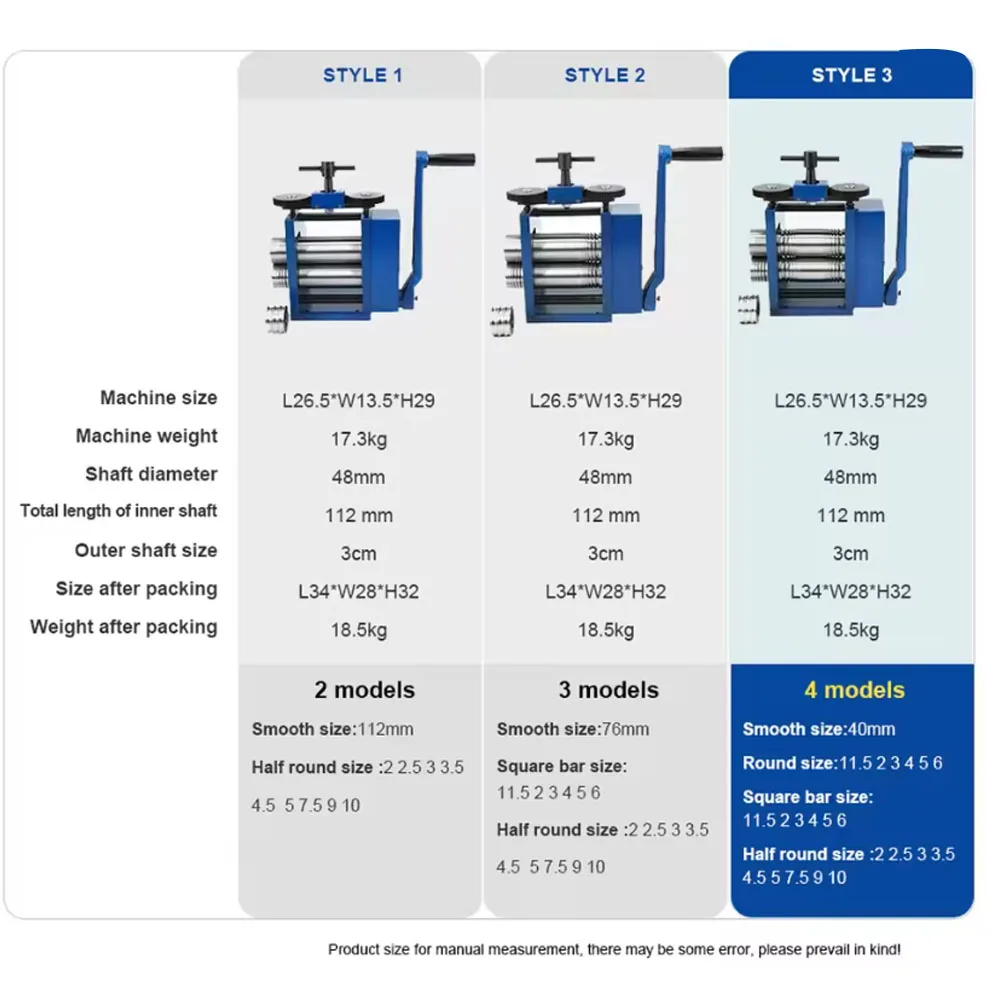 |  | STYLE 1 | STYLE 2 | STYLE 3 |
|---|---|---|---|
| Machine size | L26.5*W13.5*H29 | L26.5*W13.5*H29 | L26.5*W13.5*H29 |
| Machine weight | 17.3kg | 17.3kg | 17.3kg |
| Shaft diameter | 48mm | 48mm | 48mm |
| Total length of inner shaft | 112 mm | 112 mm | 112 mm |
| Outer shaft size | 3cm | 3cm | 3cm |
| Size after packing | L34*W28*H32 | L34*W28*H32 | L34*W28*H32 |
| Weight after packing | 18.5kg | 18.5kg | 18.5kg |

2 models

Smooth size:112mm

Half round size :2 2.5 3 3.5 4.5 5 7.5 9 10

3 models

Smooth size:76mm

Square bar size: 1 1.5 2 3 4 5 6

Half round size :2 2.5 3 3.5 4.5 5 7.5 9 10

4 models

Smooth size:40mm

Round size:1 1.5 2 3 4 5 6

Square bar size: 1 1.5 2 3 4 5 6

Half round size :2 2.5 3 3.5 4.5 5 7.5 9 10

Product size for manual measurement, there may be some error, please prevail in kind!